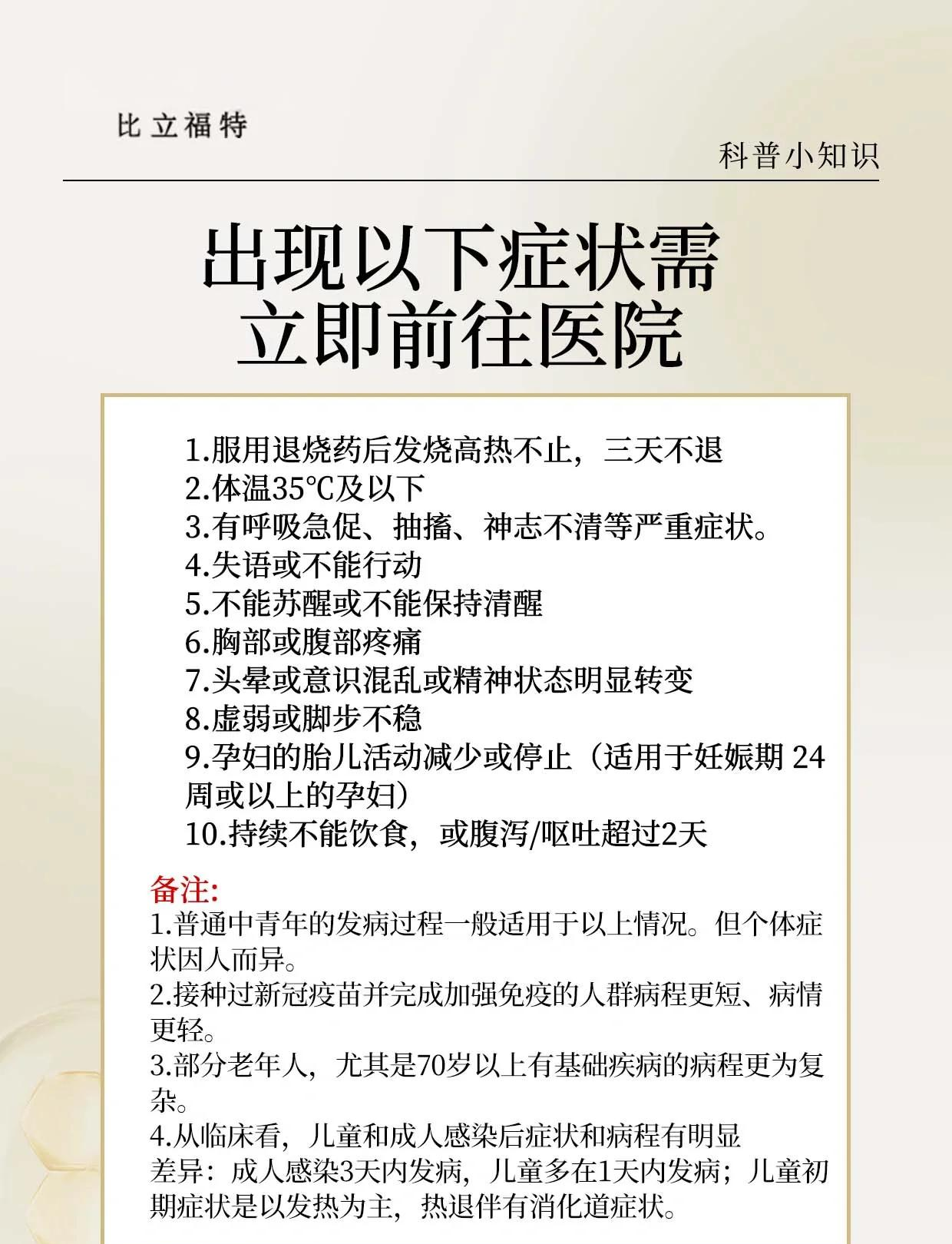 比立福特

科普小知识

出现以下症状需立即前往医院

1.服用退烧药后发烧高热不止，三天不退
2.体温35℃及以下
3.有呼吸急促、抽搐、神志不清等严重症状。
4.失语或不能行动
5.不能苏醒或不能保持清醒
6.胸部或腹部疼痛
7.头晕或意识混乱或精神状态明显转变
8.虚弱或脚步不稳
9.孕妇的胎儿活动减少或停止（适用于妊娠期 24周或以上的孕妇）
10.持续不能饮食，或腹泻/呕吐超过2天

备注:
1.普通中青年的发病过程一般适用于以上情况。但个体症状因人而异。
2.接种过新冠疫苗并完成加强免疫的人群病程更短、病情更轻。
3.部分老年人，尤其是70岁以上有基础疾病的病程更为复杂。
4.从临床看，儿童和成人感染后症状和病程有明显差异：成人感染3天内发病，儿童多在1天内发病；儿童初期症状是以发热为主，热退伴有消化道症状。